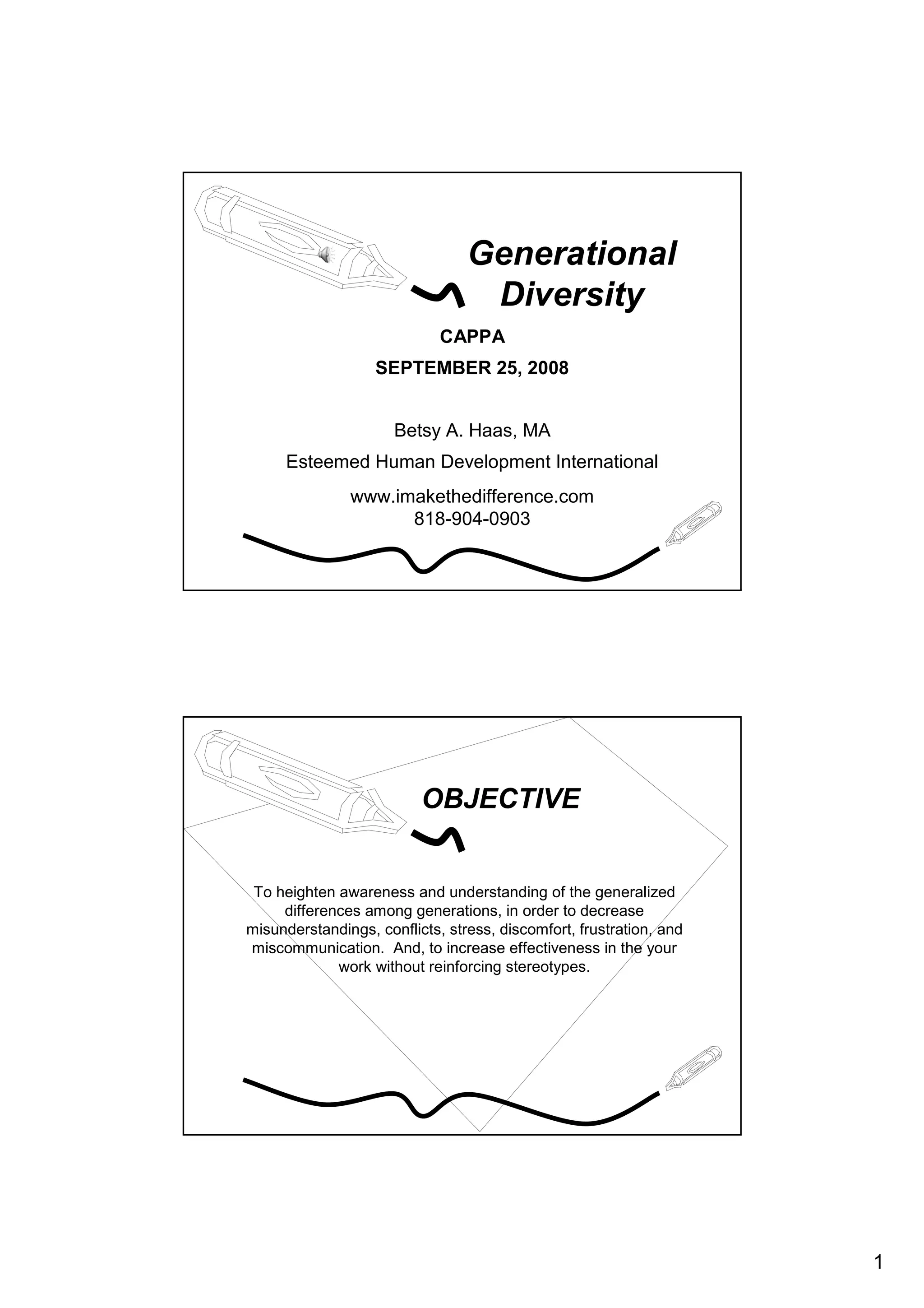 Generational Diversity

CAPPA

SEPTEMBER 25, 2008

Betsy A. Haas, MA

Esteemed Human Development International

www.imakethedifference.com
818-904-0903

OBJECTIVE

To heighten awareness and understanding of the generalized differences among generations, in order to decrease misunderstandings, conflicts, stress, discomfort, frustration, and miscommunication. And, to increase effectiveness in the your work without reinforcing stereotypes.

1